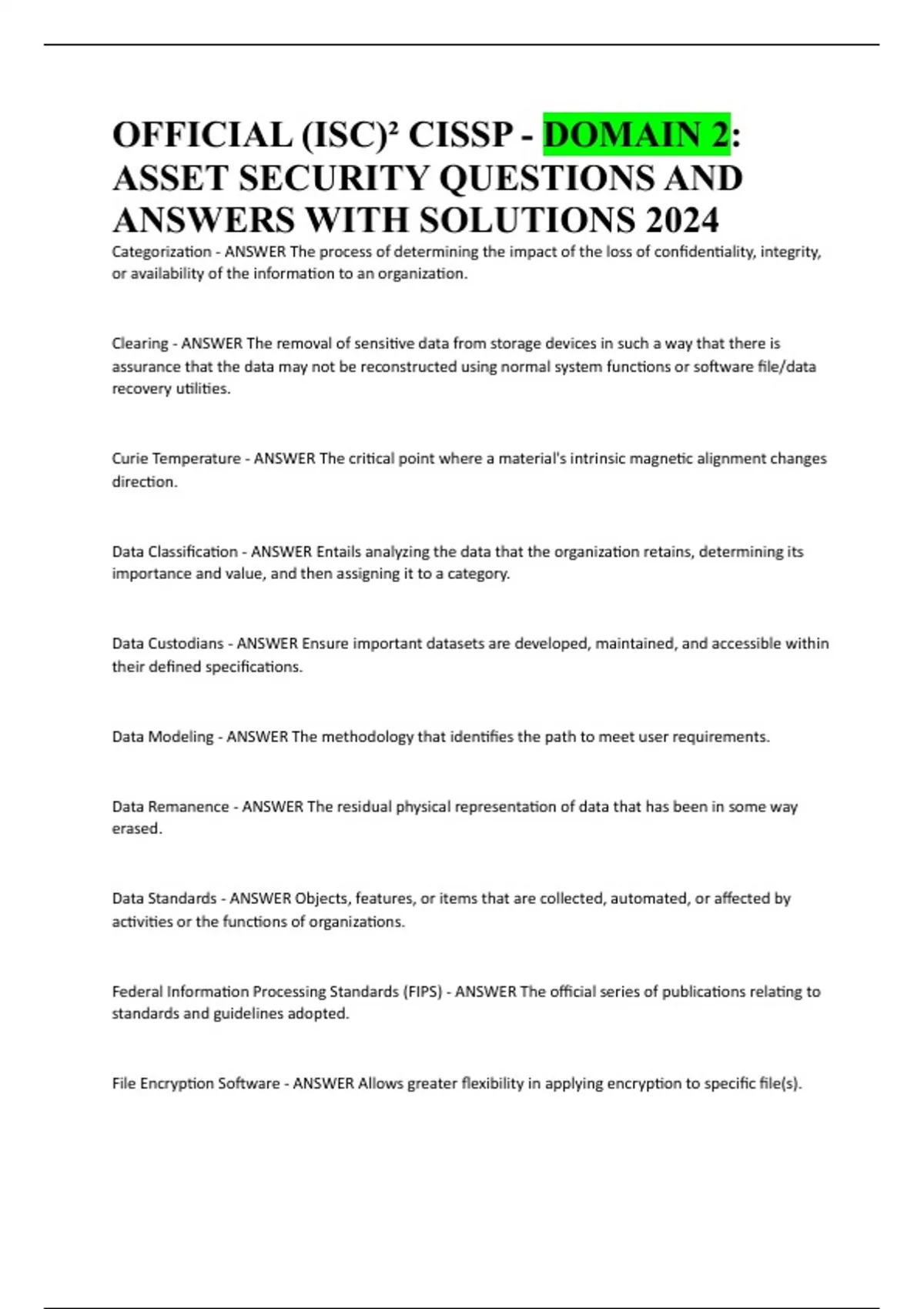 OFFICIAL (ISC)² CISSP - DOMAIN 2: ASSET SECURITY QUESTIONS AND ANSWERS WITH SOLUTIONS 2024

Categorization - ANSWER The process of determining the impact of the loss of confidentiality, integrity, or availability of the information to an organization.

Clearing - ANSWER The removal of sensitive data from storage devices in such a way that there is assurance that the data may not be reconstructed using normal system functions or software file/data recovery utilities.

Curie Temperature - ANSWER The critical point where a material's intrinsic magnetic alignment changes direction.

Data Classification - ANSWER Entails analyzing the data that the organization retains, determining its importance and value, and then assigning it to a category.

Data Custodians - ANSWER Ensure important datasets are developed, maintained, and accessible within their defined specifications.

Data Modeling - ANSWER The methodology that identifies the path to meet user requirements.

Data Remanence - ANSWER The residual physical representation of data that has been in some way erased.

Data Standards - ANSWER Objects, features, or items that are collected, automated, or affected by activities or the functions of organizations.

Federal Information Processing Standards (FIPS) - ANSWER The official series of publications relating to standards and guidelines adopted.

File Encryption Software - ANSWER Allows greater flexibility in applying encryption to specific file(s).